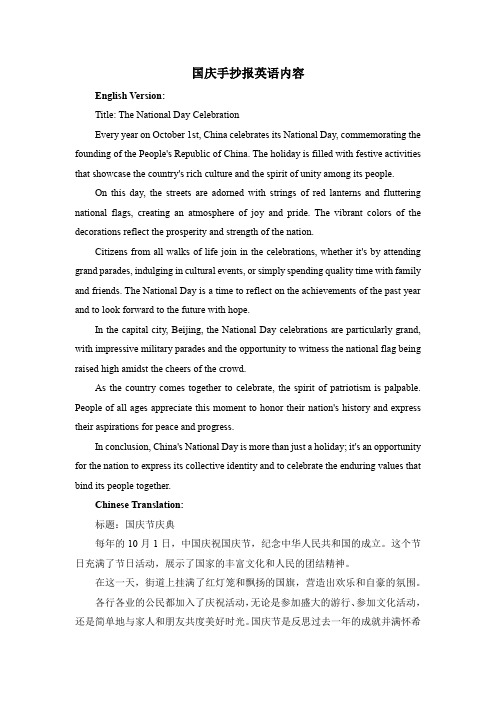 国庆手抄报英语内容

English Version:

Title: The National Day Celebration

Every year on October 1st, China celebrates its National Day, commemorating the founding of the People's Republic of China. The holiday is filled with festive activities that showcase the country's rich culture and the spirit of unity among its people.

On this day, the streets are adorned with strings of red lanterns and fluttering national flags, creating an atmosphere of joy and pride. The vibrant colors of the decorations reflect the prosperity and strength of the nation.

Citizens from all walks of life join in the celebrations, whether it's by attending grand parades, indulging in cultural events, or simply spending quality time with family and friends. The National Day is a time to reflect on the achievements of the past year and to look forward to the future with hope.

In the capital city, Beijing, the National Day celebrations are particularly grand, with impressive military parades and the opportunity to witness the national flag being raised high amidst the cheers of the crowd.

As the country comes together to celebrate, the spirit of patriotism is palpable. People of all ages appreciate this moment to honor their nation's history and express their aspirations for peace and progress.

In conclusion, China's National Day is more than just a holiday; it's an opportunity for the nation to express its collective identity and to celebrate the enduring values that bind its people together.

Chinese Translation:

标题：国庆节庆典

每年的 10 月 1 日，中国庆祝国庆节，纪念中华人民共和国的成立。这个节日充满了节日活动，展示了国家的丰富文化和人民的团结精神。

在这一天，街道上挂满了红灯笼和飘扬的国旗，营造出欢乐和自豪的氛围。

各行各业的公民都加入了庆祝活动，无论是参加盛大的游行、参加文化活动，还是简单地与家人和朋友共度美好时光。国庆节是反思过去一年的成就并满怀希